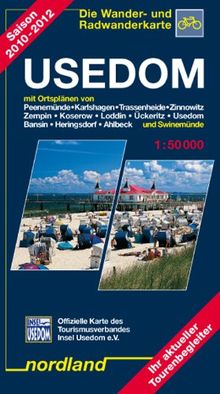 Saison 2010-2012

Die Wander- und Radwanderkarte

USEDOM

mit Ortsplänen von Peenemünde • Karlshagen • Trassenheide • Zinnowitz Zempin • Koserow • Loddin • Ückeritz • Usedom Bansin • Heringsdorf • Ahlbeck und Swinemünde

1:50 000

INSEL USEDOM

Offizielle Karte des Tourismusverbandes Insel Usedom e.V.

nordland

Ihr aktueller Tourenbegleiter